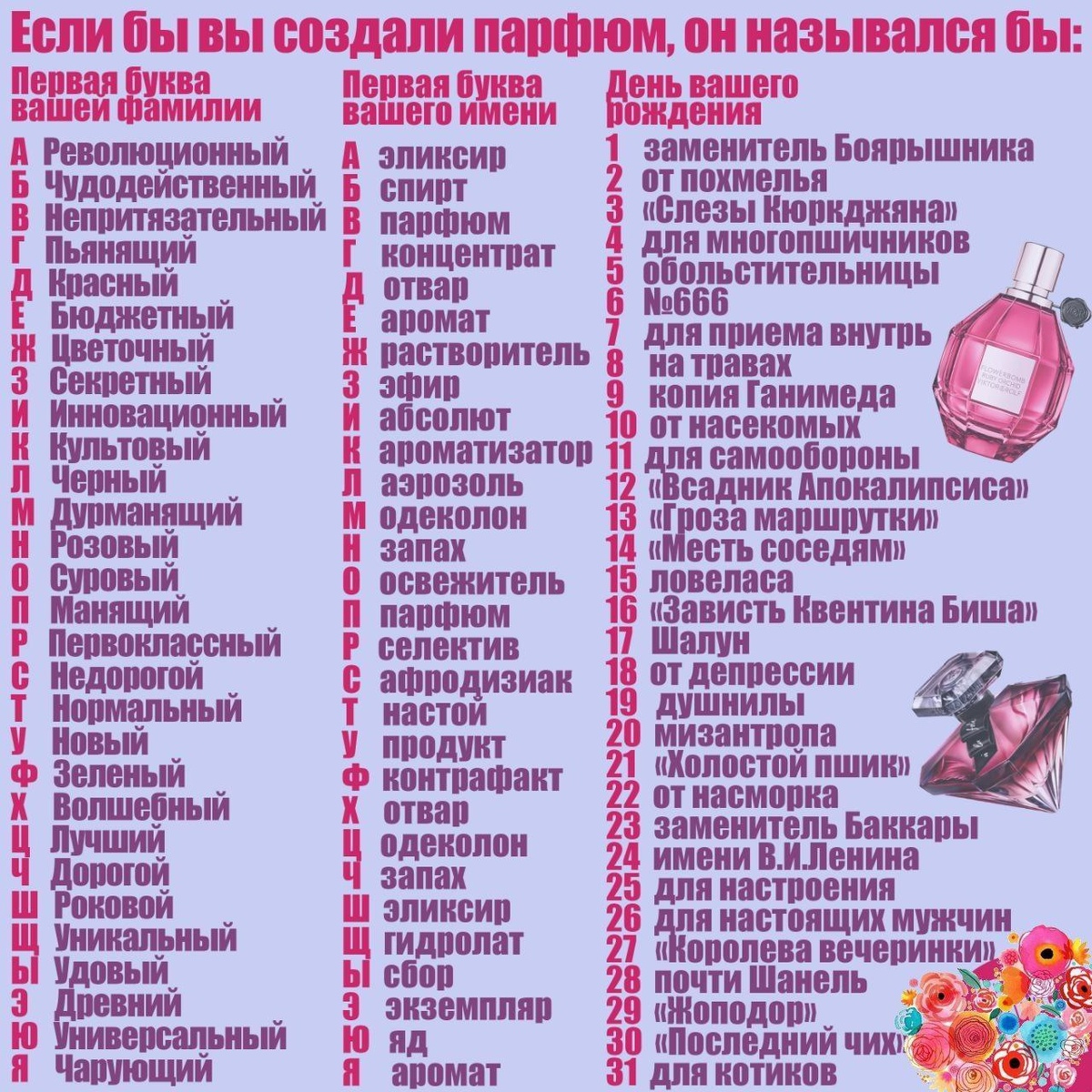 Если бы вы создали парфюм, он назывался бы:

Первая буква вашей фамилии

А Революционный
Б Чудодейственный
В Непритязательный
Г Пьянящий
Д Красный
Е Бюджетный
Ж Цветочный
З Секретный
И Инновационный
К Культовый
Л Черный
М Дурманящий
Н Розовый
О Суровый
П Манящий
Р Первоклассный
С Недорогой
Т Нормальный
У Новый
Ф Зеленый
Х Волшебный
Ц Лучший
Ч Дорогой
Ш Роковой
Щ Уникальный
Ы Удовый
Э Древний
Ю Универсальный
Я Чарующий

Первая буква вашего имени

А эликсир
Б спирт
В парфюм
Г концентрат
Д отвар
Е аромат
Ж растворитель
З эфир
И абсолют
К ароматизатор
Л аэрозоль
М одеколон
Н запах
О освежитель
П парфюм
Р селектив
С афродизиак
Т настой
У продукт
Ф контрафакт
Х отвар
Ц одеколон
Ч запах
Ш эликсир
Щ гидролат
Ы сбор
Э экземпляр
Ю яд
Я аромат

День вашего рождения

1 заменитель Боярышника
2 от похмелья
3 «Слезы Кюркджяна»
4 для многопшичников
5 обольстительницы
6 №666
7 для приема внутрь
8 на травах
9 копия Ганимеда
10 от насекомых
11 для самообороны
12 «Всадник Апокалипсиса»
13 «Гроза маршрутки»
14 «Месть соседям»
15 ловеласа
16 «Зависть Квентина Биша»
17 Шалун
18 от депрессии
19 душнилы
20 мизантропа
21 «Холостой пшик»
22 от насморка
23 заменитель Баккары
24 имени В.И.Ленина
25 для настроения
26 для настоящих мужчин
27 «Королева вечеринки»
28 почти Шанель
29 «Жоподор»
30 «Последний чих»
31 для котиков